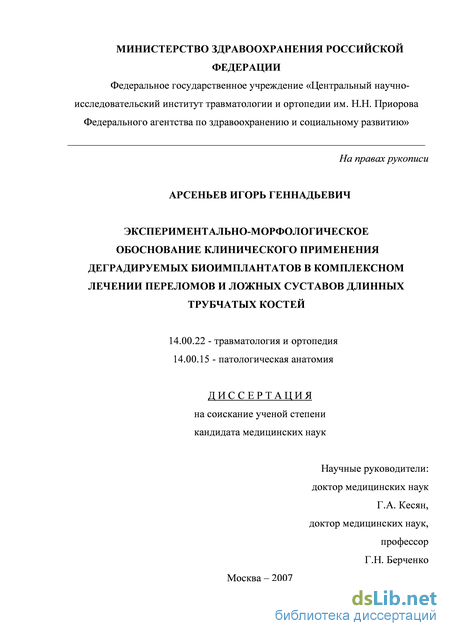 МИНИСТЕРСТВО ЗДРАВООХРАНЕНИЯ РОССИЙСКОЙ ФЕДЕРАЦИИ

Федеральное государственное учреждение «Центральный научно-исследовательский институт травматологии и ортопедии им. Н.Н. Приорова Федерального агентства по здравоохранению и социальному развитию»

На правах рукописи

АРСЕНЬЕВ ИГОРЬ ГЕННАДЬЕВИЧ

ЭКСПЕРИМЕНТАЛЬНО-МОРФОЛОГИЧЕСКОЕ ОБОСНОВАНИЕ КЛИНИЧЕСКОГО ПРИМЕНЕНИЯ ДЕГРАДИРУЕМЫХ БИОИМПЛАНТАТОВ В КОМПЛЕКСНОМ ЛЕЧЕНИИ ПЕРЕЛОМОВ И ЛОЖНЫХ СУСТАВОВ ДЛИННЫХ ТРУБЧАТЫХ КОСТЕЙ

14.00.22 - травматология и ортопедия
14.00.15 - патологическая анатомия

ДИССЕРТАЦИЯ
на соискание ученой степени
кандидата медицинских наук

Научные руководители:
доктор медицинских наук
Г.А. Кесян,
доктор медицинских наук,
профессор
Г.Н. Берченко

Москва – 2007

dsLib.net
библиотека диссертаций